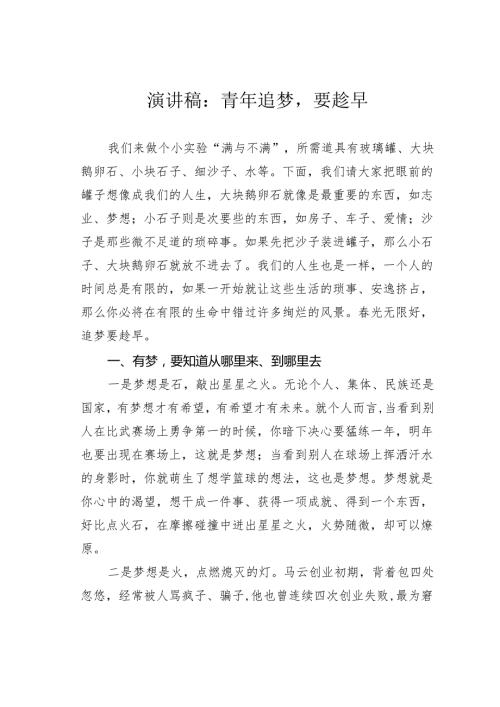 演讲稿：青年追梦，要趁早

我们来做个小实验“满与不满”，所需道具有玻璃罐、大块鹅卵石、小块石子、细沙子、水等。下面，我们请大家把眼前的罐子想像成我们的人生，大块鹅卵石就像是最重要的东西，如志业、梦想；小石子则是次要些的东西，如房子、车子、爱情；沙子是那些微不足道的琐碎事。如果先把沙子装进罐子，那么小石子、大块鹅卵石就放不进去了。我们的人生也是一样，一个人的时间总是有限的，如果一开始就让这些生活的琐事、安逸挤占，那么你必将在有限的生命中错过许多绚烂的风景。春光无限好，追梦要趁早。

一、有梦，要知道从哪里来、到哪里去

一是梦想是石，敲出星星之火。无论个人、集体、民族还是国家，有梦想才有希望，有希望才有未来。就个人而言，当看到别人在比武赛场上勇争第一的时候，你暗下决心要猛练一年，明年也要出现在赛场上，这就是梦想；当看到别人在球场上挥洒汗水的身影时，你就萌生了想学篮球的想法，这也是梦想。梦想就是你心中的渴望，想干成一件事、获得一项成就、得到一个东西，好比点火石，在摩擦碰撞中迸出星星之火，火势随微，却可以燎原。

二是梦想是火，点燃熄灭的灯。马云创业初期，背着包四处忽悠，经常被人骂疯子、骗子，他也曾连续四次创业失败，最为窘